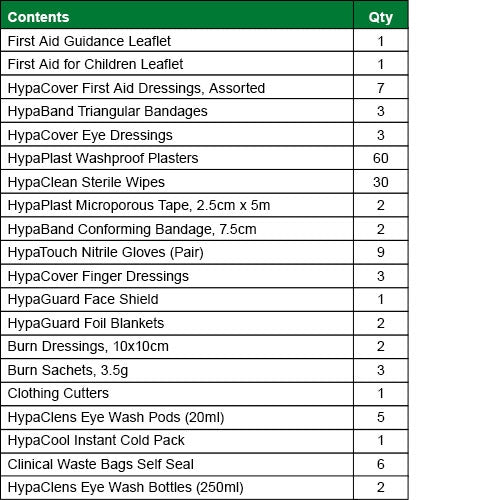 | Contents | Qty |
|---|---|
| First Aid Guidance Leaflet | 1 |
| First Aid for Children Leaflet | 1 |
| HypaCover First Aid Dressings, Assorted | 7 |
| HypaBand Triangular Bandages | 3 |
| HypaCover Eye Dressings | 3 |
| HypaPlast Washproof Plasters | 60 |
| HypaClean Sterile Wipes | 30 |
| HypaPlast Microporous Tape, 2.5cm x 5m | 2 |
| HypaBand Conforming Bandage, 7.5cm | 2 |
| HypaTouch Nitrile Gloves (Pair) | 9 |
| HypaCover Finger Dressings | 3 |
| HypaGuard Face Shield | 1 |
| HypaGuard Foil Blankets | 2 |
| Burn Dressings, 10x10cm | 2 |
| Burn Sachets, 3.5g | 3 |
| Clothing Cutters | 1 |
| HypaClens Eye Wash Pods (20ml) | 5 |
| HypaCool Instant Cold Pack | 1 |
| Clinical Waste Bags Self Seal | 6 |
| HypaClens Eye Wash Bottles (250ml) | 2 |